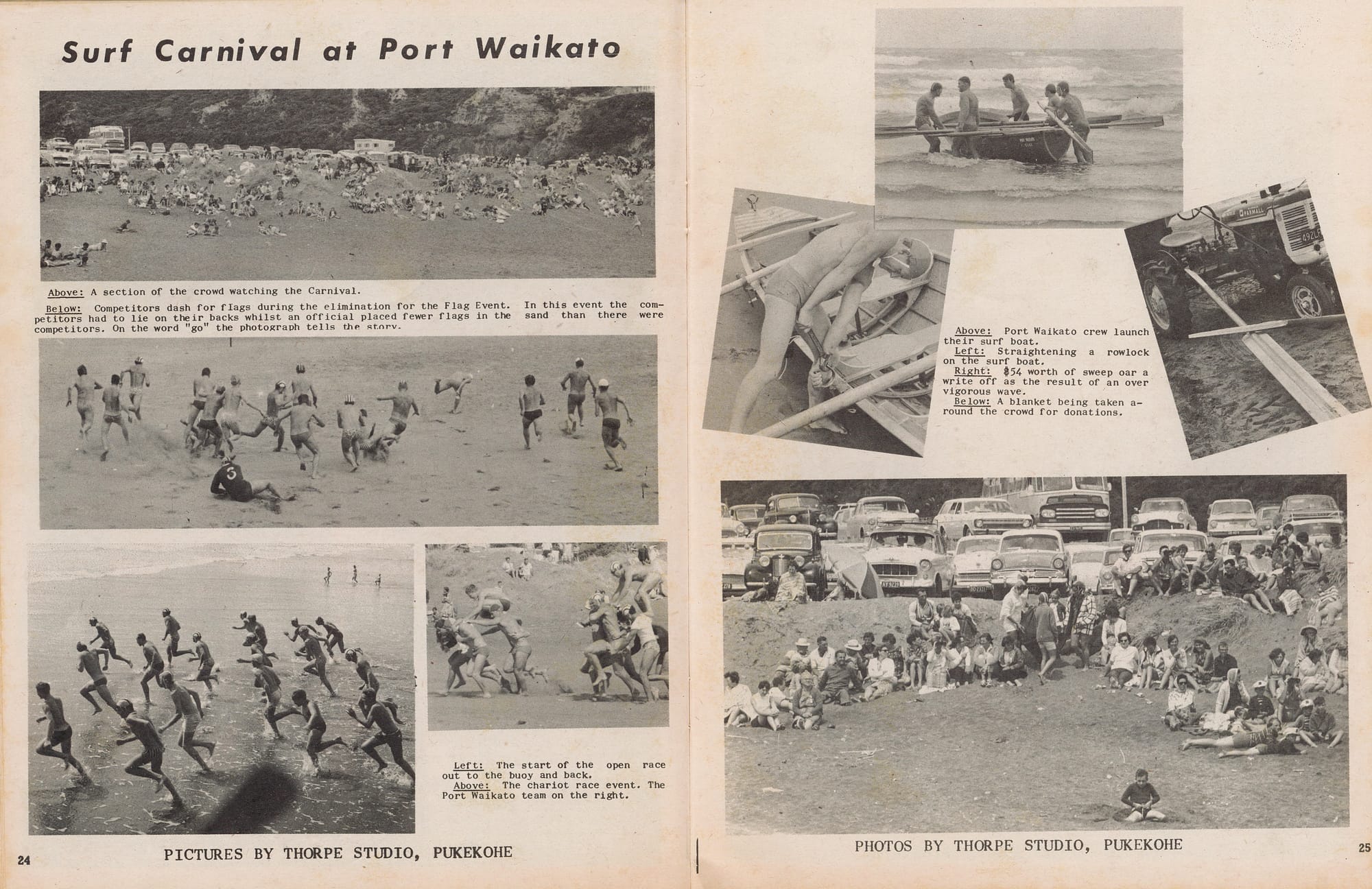 Surf Carnival at Port Waikato

Above: A section of the crowd watching the Carnival.

Below: Competitors dash for flags during the elimination for the Flag Event. In this event the competitors had to lie on their backs whilst an official placed fewer flags in the sand than there were competitors. On the word "go" the photograph tells the story.

Left: The start of the open race out to the buoy and back.
Above: The chariot race event. The Port Waikato team on the right.

24

PICTURES BY THORPE STUDIO, PUKEKOHE

Above: Port Waikato crew launch their surf boat.
Left: Straightening a rowlock on the surf boat.
Right: $54 worth of sweep oar a write off as the result of an over vigorous wave.
Below: A blanket being taken around the crowd for donations.

PHOTOS BY THORPE STUDIO, PUKEKOHE

25